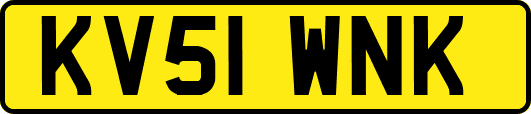 KV51 WNK